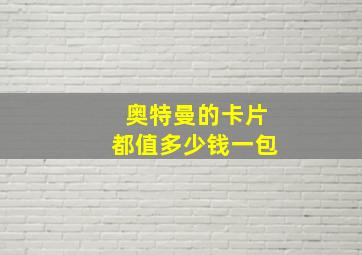 奥特曼的卡片
都值多少钱一包